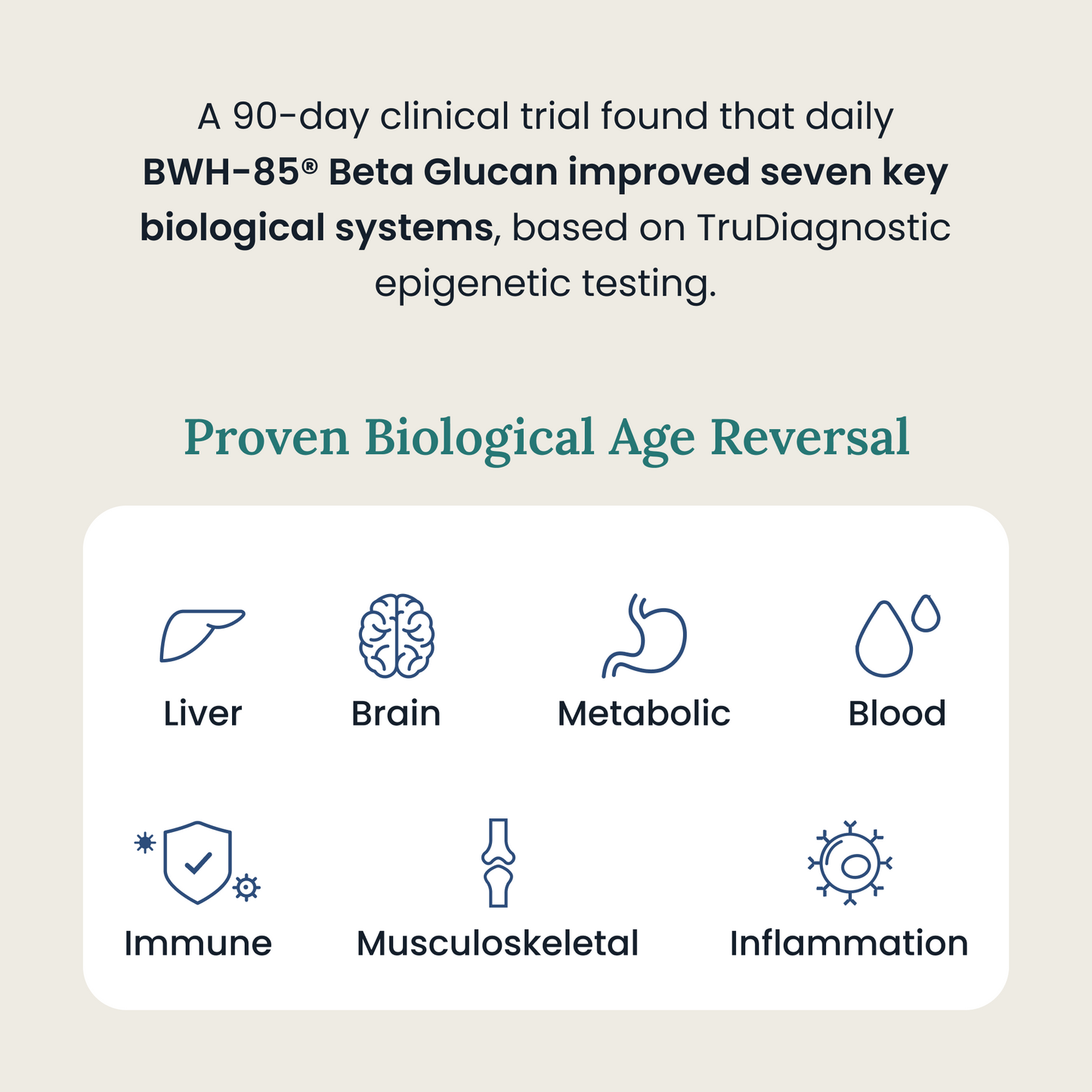 A 90-day clinical trial found that daily BWH-85® Beta Glucan improved seven key biological systems, based on TruDiagnostic epigenetic testing.

Proven Biological Age Reversal

Liver

Brain

Metabolic

Blood

Immune

Musculoskeletal

Inflammation